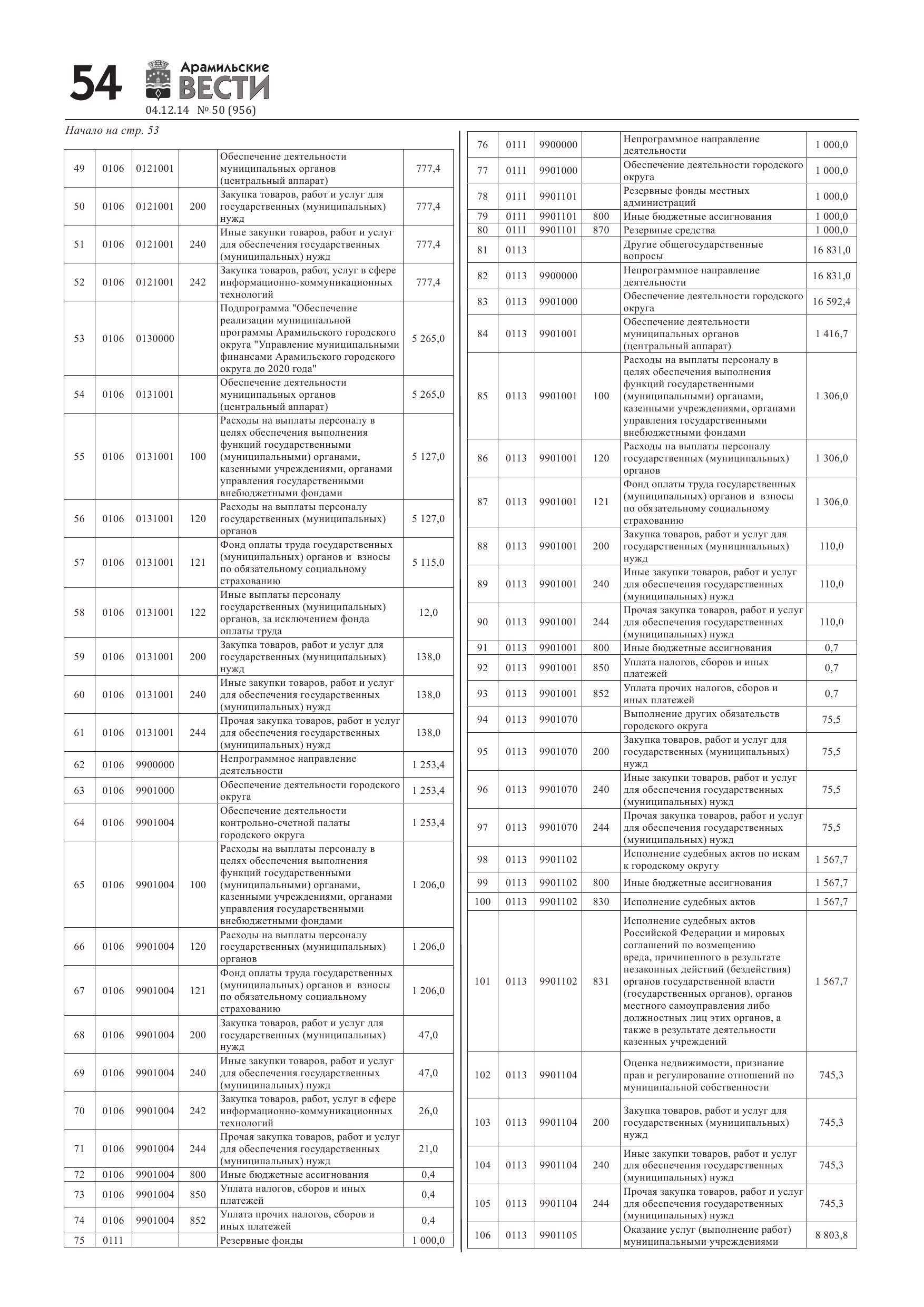 54 Арамильские ВЕСТИ
04.12.14 № 50 (956)

Начало на стр. 53

| | | | | | |
|---|---|---|---|---|---|
| 49 | 0106 | 0121001 | | Обеспечение деятельности муниципальных органов (центральный аппарат) | 777,4 |
| 50 | 0106 | 0121001 | 200 | Закупка товаров, работ и услуг для государственных (муниципальных) нужд | 777,4 |
| 51 | 0106 | 0121001 | 240 | Иные закупки товаров, работ и услуг для обеспечения государственных (муниципальных) нужд | 777,4 |
| 52 | 0106 | 0121001 | 242 | Закупка товаров, работ, услуг в сфере информационно-коммуникационных технологий | 777,4 |
| 53 | 0106 | 0130000 | | Подпрограмма "Обеспечение реализации муниципальной программы Арамильского городского округа "Управление муниципальными финансами Арамильского городского округа до 2020 года" | 5 265,0 |
| 54 | 0106 | 0131001 | | Обеспечение деятельности муниципальных органов (центральный аппарат) | 5 265,0 |
| 55 | 0106 | 0131001 | 100 | Расходы на выплаты персоналу в целях обеспечения выполнения функций государственными (муниципальными) органами, казенными учреждениями, органами управления государственными внебюджетными фондами | 5 127,0 |
| 56 | 0106 | 0131001 | 120 | Расходы на выплаты персоналу государственных (муниципальных) органов | 5 127,0 |
| 57 | 0106 | 0131001 | 121 | Фонд оплаты труда государственных (муниципальных) органов и взносы по обязательному социальному страхованию | 5 115,0 |
| 58 | 0106 | 0131001 | 122 | Иные выплаты персоналу государственных (муниципальных) органов, за исключением фонда оплаты труда | 12,0 |
| 59 | 0106 | 0131001 | 200 | Закупка товаров, работ и услуг для государственных (муниципальных) нужд | 138,0 |
| 60 | 0106 | 0131001 | 240 | Иные закупки товаров, работ и услуг для обеспечения государственных (муниципальных) нужд | 138,0 |
| 61 | 0106 | 0131001 | 244 | Прочая закупка товаров, работ и услуг для обеспечения государственных (муниципальных) нужд | 138,0 |
| 62 | 0106 | 9900000 | | Непрограммное направление деятельности | 1 253,4 |
| 63 | 0106 | 9901000 | | Обеспечение деятельности городского округа | 1 253,4 |
| 64 | 0106 | 9901004 | | Обеспечение деятельности контрольно-счетной палаты городского округа | 1 253,4 |
| 65 | 0106 | 9901004 | 100 | Расходы на выплаты персоналу в целях обеспечения выполнения функций государственными (муниципальными) органами, казенными учреждениями, органами управления государственными внебюджетными фондами | 1 206,0 |
| 66 | 0106 | 9901004 | 120 | Расходы на выплаты персоналу государственных (муниципальных) органов | 1 206,0 |
| 67 | 0106 | 9901004 | 121 | Фонд оплаты труда государственных (муниципальных) органов и взносы по обязательному социальному страхованию | 1 206,0 |
| 68 | 0106 | 9901004 | 200 | Закупка товаров, работ и услуг для государственных (муниципальных) нужд | 47,0 |
| 69 | 0106 | 9901004 | 240 | Иные закупки товаров, работ и услуг для обеспечения государственных (муниципальных) нужд | 47,0 |
| 70 | 0106 | 9901004 | 242 | Закупка товаров, работ, услуг в сфере информационно-коммуникационных технологий | 26,0 |
| 71 | 0106 | 9901004 | 244 | Прочая закупка товаров, работ и услуг для обеспечения государственных (муниципальных) нужд | 21,0 |
| 72 | 0106 | 9901004 | 800 | Иные бюджетные ассигнования | 0,4 |
| 73 | 0106 | 9901004 | 850 | Уплата налогов, сборов и иных платежей | 0,4 |
| 74 | 0106 | 9901004 | 852 | Уплата прочих налогов, сборов и иных платежей | 0,4 |
| 75 | 0111 | | | Резервные фонды | 1 000,0 |

| | | | | | |
|---|---|---|---|---|---|
| 76 | 0111 | 9900000 | | Непрограммное направление деятельности | 1 000,0 |
| 77 | 0111 | 9901000 | | Обеспечение деятельности городского округа | 1 000,0 |
| 78 | 0111 | 9901101 | | Резервные фонды местных администраций | 1 000,0 |
| 79 | 0111 | 9901101 | 800 | Иные бюджетные ассигнования | 1 000,0 |
| 80 | 0111 | 9901101 | 870 | Резервные средства | 1 000,0 |
| 81 | 0113 | | | Другие общегосударственные вопросы | 16 831,0 |
| 82 | 0113 | 9900000 | | Непрограммное направление деятельности | 16 831,0 |
| 83 | 0113 | 9901000 | | Обеспечение деятельности городского округа | 16 592,4 |
| 84 | 0113 | 9901001 | | Обеспечение деятельности муниципальных органов (центральный аппарат) | 1 416,7 |
| 85 | 0113 | 9901001 | 100 | Расходы на выплаты персоналу в целях обеспечения выполнения функций государственными (муниципальными) органами, казенными учреждениями, органами управления государственными внебюджетными фондами | 1 306,0 |
| 86 | 0113 | 9901001 | 120 | Расходы на выплаты персоналу государственных (муниципальных) органов | 1 306,0 |
| 87 | 0113 | 9901001 | 121 | Фонд оплаты труда государственных (муниципальных) органов и взносы по обязательному социальному страхованию | 1 306,0 |
| 88 | 0113 | 9901001 | 200 | Закупка товаров, работ и услуг для государственных (муниципальных) нужд | 110,0 |
| 89 | 0113 | 9901001 | 240 | Иные закупки товаров, работ и услуг для обеспечения государственных (муниципальных) нужд | 110,0 |
| 90 | 0113 | 9901001 | 244 | Прочая закупка товаров, работ и услуг для обеспечения государственных (муниципальных) нужд | 110,0 |
| 91 | 0113 | 9901001 | 800 | Иные бюджетные ассигнования | 0,7 |
| 92 | 0113 | 9901001 | 850 | Уплата налогов, сборов и иных платежей | 0,7 |
| 93 | 0113 | 9901001 | 852 | Уплата прочих налогов, сборов и иных платежей | 0,7 |
| 94 | 0113 | 9901070 | | Выполнение других обязательств городского округа | 75,5 |
| 95 | 0113 | 9901070 | 200 | Закупка товаров, работ и услуг для государственных (муниципальных) нужд | 75,5 |
| 96 | 0113 | 9901070 | 240 | Иные закупки товаров, работ и услуг для обеспечения государственных (муниципальных) нужд | 75,5 |
| 97 | 0113 | 9901070 | 244 | Прочая закупка товаров, работ и услуг для обеспечения государственных (муниципальных) нужд | 75,5 |
| 98 | 0113 | 9901102 | | Исполнение судебных актов по искам к городскому округу | 1 567,7 |
| 99 | 0113 | 9901102 | 800 | Иные бюджетные ассигнования | 1 567,7 |
| 100 | 0113 | 9901102 | 830 | Исполнение судебных актов | 1 567,7 |
| 101 | 0113 | 9901102 | 831 | Исполнение судебных актов Российской Федерации и мировых соглашений по возмещению вреда, причиненного в результате незаконных действий (бездействия) органов государственной власти (государственных органов), органов местного самоуправления либо должностных лиц этих органов, а также в результате деятельности казенных учреждений | 1 567,7 |
| 102 | 0113 | 9901104 | | Оценка недвижимости, признание прав и регулирование отношений по муниципальной собственности | 745,3 |
| 103 | 0113 | 9901104 | 200 | Закупка товаров, работ и услуг для государственных (муниципальных) нужд | 745,3 |
| 104 | 0113 | 9901104 | 240 | Иные закупки товаров, работ и услуг для обеспечения государственных (муниципальных) нужд | 745,3 |
| 105 | 0113 | 9901104 | 244 | Прочая закупка товаров, работ и услуг для обеспечения государственных (муниципальных) нужд | 745,3 |
| 106 | 0113 | 9901105 | | Оказание услуг (выполнение работ) муниципальными учреждениями | 8 803,8 |